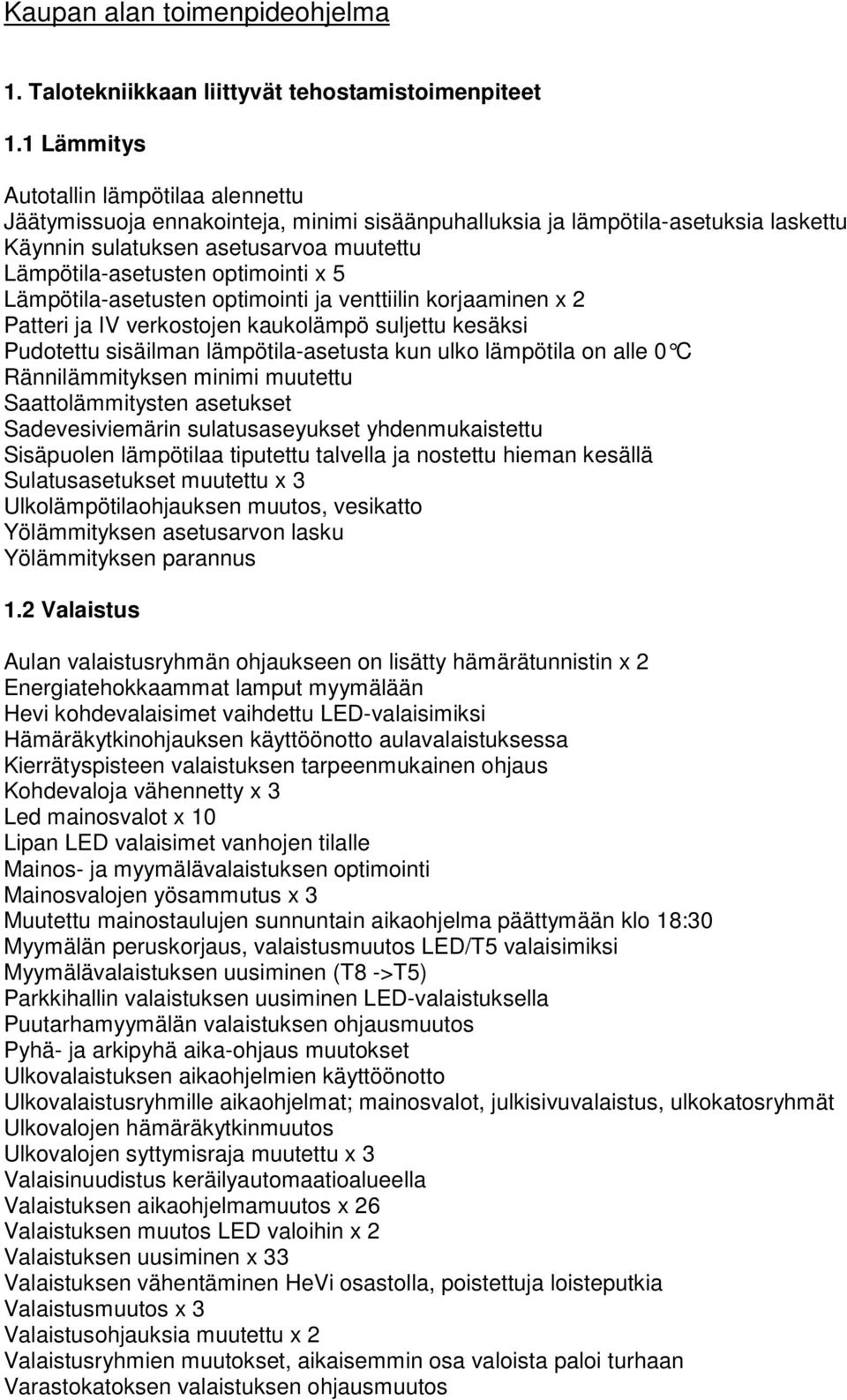 Kaupan alan toimenpideohjelma

1. Talotekniikkaan liittyvät tehostamistoimenpiteet

1.1 Lämmitys

Autotallin lämpötilaa alennettu
Jäätymissuoja ennakointeja, minimi sisäänpuhalluksia ja lämpötila-asetuksia laskettu
Käynnin sulatuksen asetusarvoa muutettu
Lämpötila-asetusten optimointi x 5
Lämpötila-asetusten optimointi ja venttiilin korjaaminen x 2
Patteri ja IV verkostojen kaukolämpö suljettu kesäksi
Pudotettu sisäilman lämpötila-asetusta kun ulko lämpötila on alle 0°C
Rännilämmityksen minimi muutettu
Saattolämmitysten asetukset
Sadevesiviemärin sulatusaseyukset yhdenmukaistettu
Sisäpuolen lämpötilaa tiputettu talvella ja nostettu hieman kesällä
Sulatusasetukset muutettu x 3
Ulkolämpötilaohjauksen muutos, vesikatto
Yölämmityksen asetusarvon lasku
Yölämmityksen parannus

1.2 Valaistus

Aulan valaistusryhmän ohjaukseen on lisätty hämärätunnistin x 2
Energiatehokkaammat lamput myymälään
Hevi kohdevalaisimet vaihdettu LED-valaisimiksi
Hämäräkytkinohjauksen käyttöönotto aulavalaistuksessa
Kierrätyspisteen valaistuksen tarpeenmukainen ohjaus
Kohdevaloja vähennetty x 3
Led mainosvalot x 10
Lipan LED valaisimet vanhojen tilalle
Mainos- ja myymälävalaistuksen optimointi
Mainosvalojen yösammutus x 3
Muutettu mainostaulujen sunnuntain aikaohjelma päättymään klo 18:30
Myymälän peruskorjaus, valaistusmuutos LED/T5 valaisimiksi
Myymälävalaistuksen uusiminen (T8 ->T5)
Parkkihallin valaistuksen uusiminen LED-valaistuksella
Puutarhamyymälän valaistuksen ohjausmuutos
Pyhä- ja arkipyhä aika-ohjaus muutokset
Ulkovalaistuksen aikaohjelmien käyttöönotto
Ulkovalaistusryhmille aikaohjelmat; mainosvalot, julkisivuvalaistus, ulkokatosryhmät
Ulkovalojen hämäräkytkinmuutos
Ulkovalojen syttymisraja muutettu x 3
Valaisinuudistus keräilyautomaatioalueella
Valaistuksen aikaohjelmamuutos x 26
Valaistuksen muutos LED valoihin x 2
Valaistuksen uusiminen x 33
Valaistuksen vähentäminen HeVi osastolla, poistettuja loisteputkia
Valaistusmuutos x 3
Valaistusohjauksia muutettu x 2
Valaistusryhmien muutokset, aikaisemmin osa valoista paloi turhaan
Varastokatoksen valaistuksen ohjausmuutos